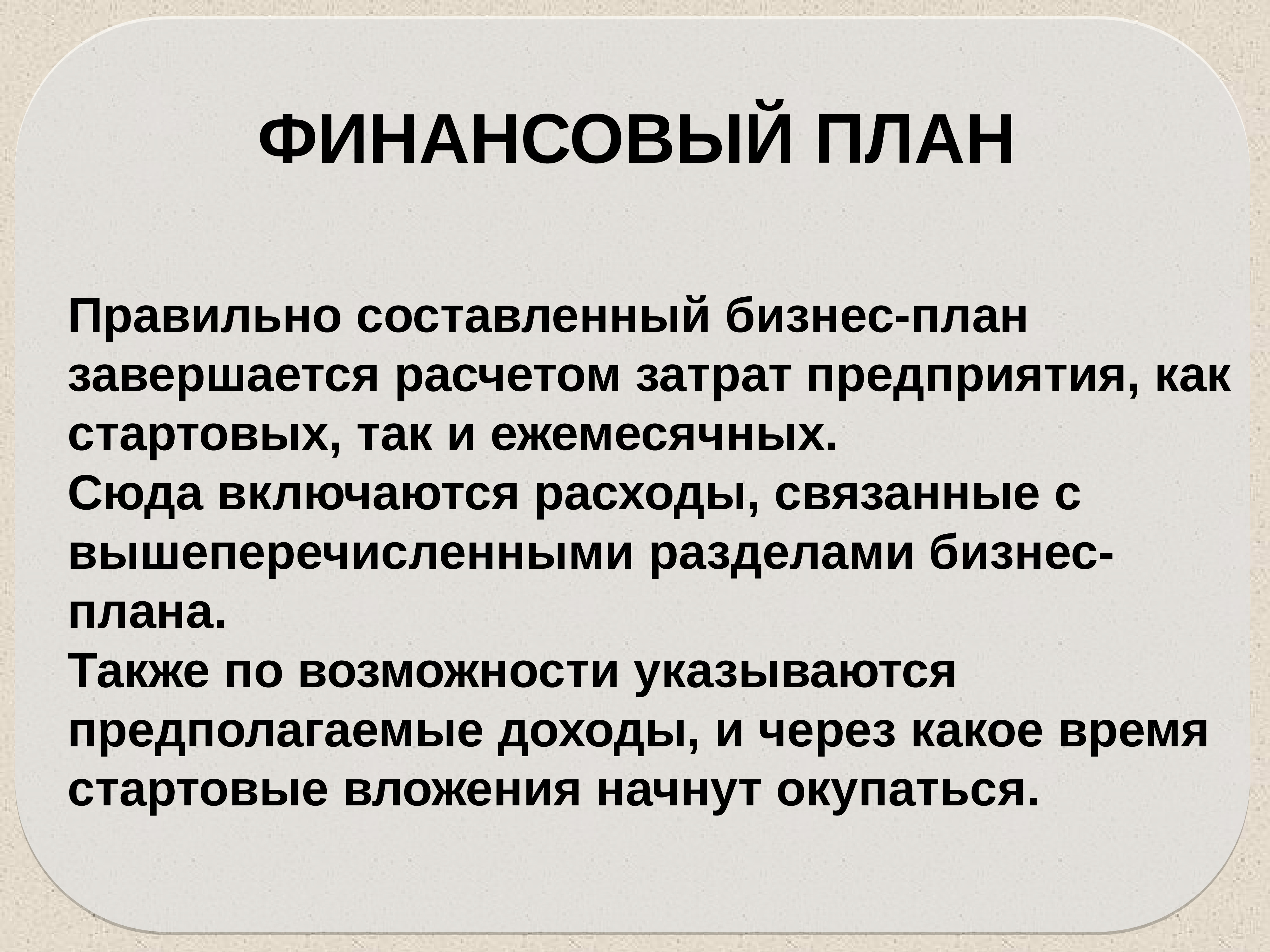 ФИНАНСОВЫЙ ПЛАН

Правильно составленный бизнес-план завершается расчетом затрат предприятия, как стартовых, так и ежемесячных.
Сюда включаются расходы, связанные с вышеперечисленными разделами бизнес-плана.
Также по возможности указываются предполагаемые доходы, и через какое время стартовые вложения начнут окупаться.